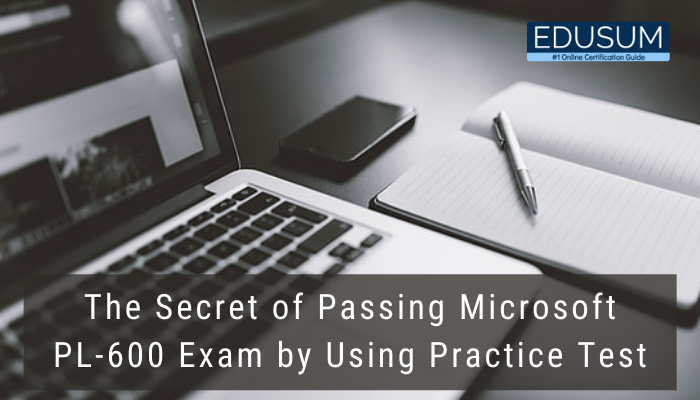 EDUSUM
#1 Online Certification Guide

The Secret of Passing Microsoft PL-600 Exam by Using Practice Test